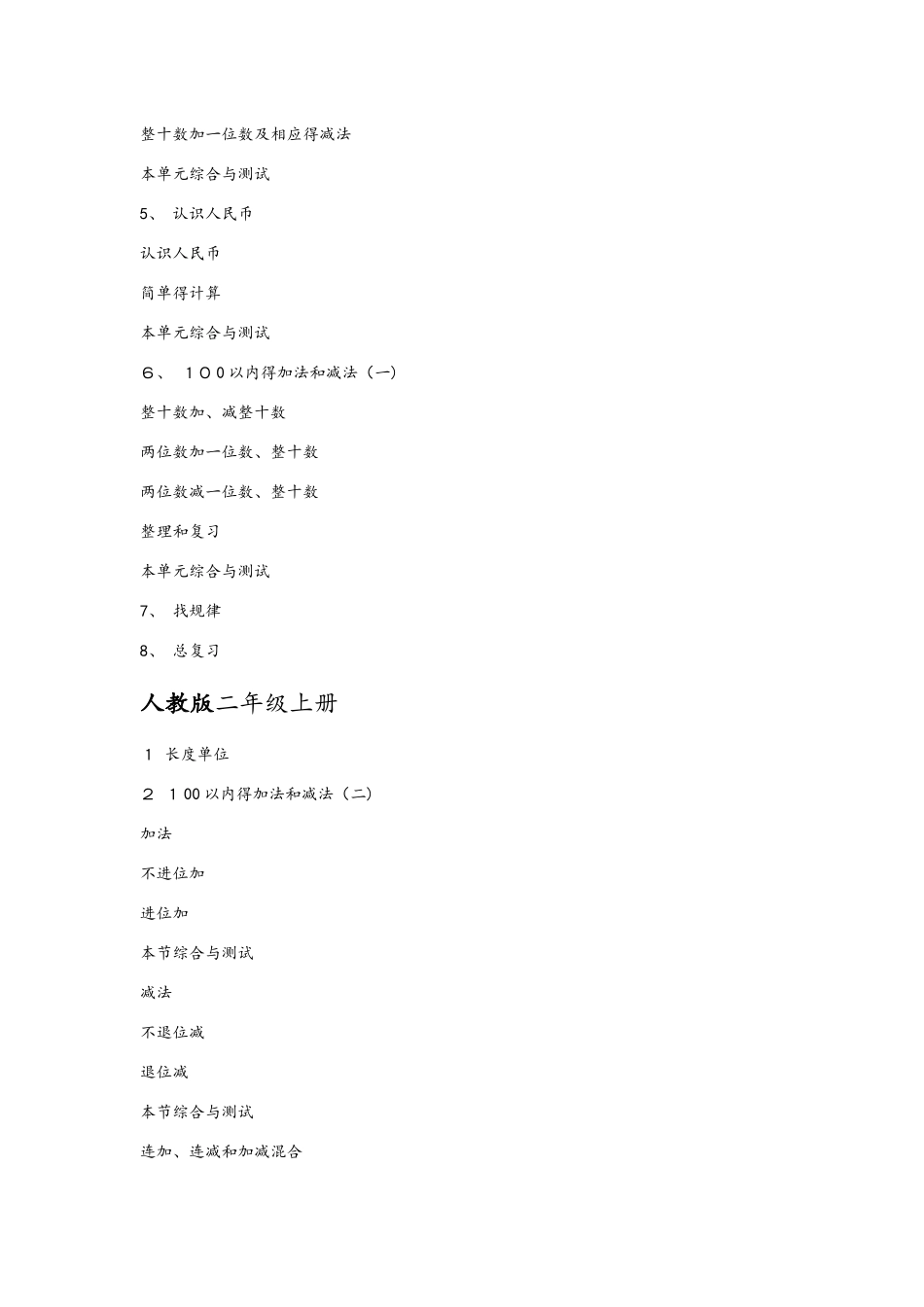 整十数加一位数及相应得减法

本单元综合与测试

5、 认识人民币

认识人民币

简单得计算

本单元综合与测试

６、 １００以内得加法和减法（一)

整十数加、减整十数

两位数加一位数、整十数

两位数减一位数、整十数

整理和复习

本单元综合与测试

7、 找规律

8、 总复习

人教版二年级上册

１ 长度单位

２ １00以内得加法和减法（二)

加法

不进位加

进位加

本节综合与测试

减法

不退位减

退位减

本节综合与测试

连加、连减和加减混合